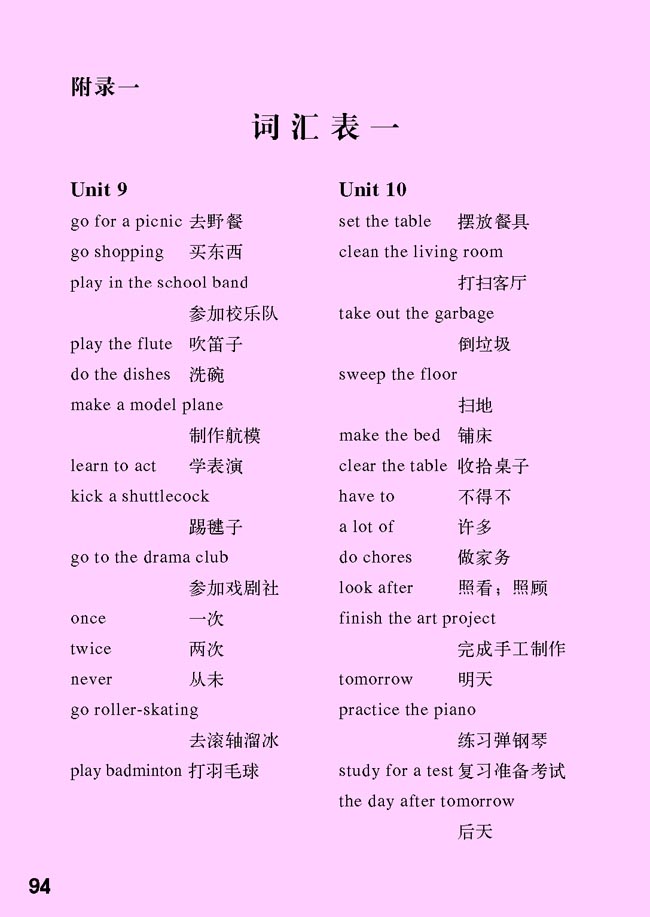 附录一

词汇表一

Unit 9

go for a picnic 去野餐

go shopping 买东西

play in the school band 参加校乐队

play the flute 吹笛子

do the dishes 洗碗

make a model plane 制作航模

learn to act 学表演

kick a shuttlecock 踢毽子

go to the drama club 参加戏剧社

once 一次

twice 两次

never 从未

go roller-skating 去滚轴溜冰

play badminton 打羽毛球

Unit 10

set the table 摆放餐具

clean the living room 打扫客厅

take out the garbage 倒垃圾

sweep the floor 扫地

make the bed 铺床

clear the table 收拾桌子

have to 不得不

a lot of 许多

do chores 做家务

look after 照看；照顾

finish the art project 完成手工制作

tomorrow 明天

practice the piano 练习弹钢琴

study for a test 复习准备考试

the day after tomorrow 后天

94